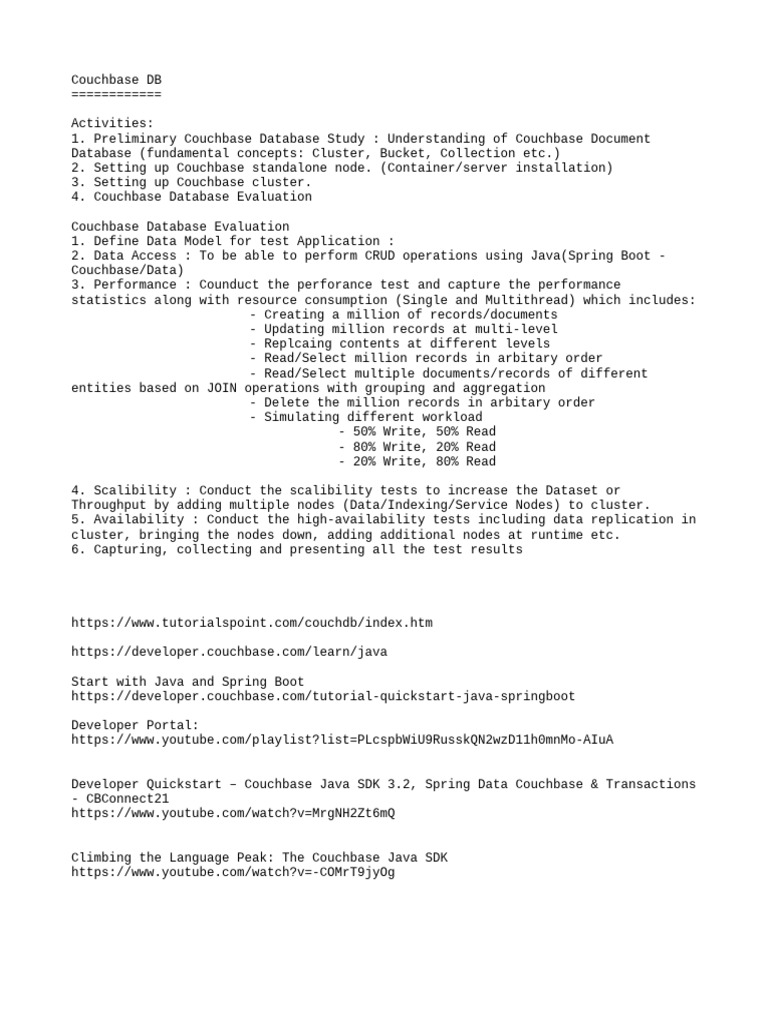 Couchbase DB
============

Activities:
1. Preliminary Couchbase Database Study : Understanding of Couchbase Document Database (fundamental concepts: Cluster, Bucket, Collection etc.)
2. Setting up Couchbase standalone node. (Container/server installation)
3. Setting up Couchbase cluster.
4. Couchbase Database Evaluation

Couchbase Database Evaluation
1. Define Data Model for test Application :
2. Data Access : To be able to perform CRUD operations using Java(Spring Boot - Couchbase/Data)
3. Performance : Counduct the perforance test and capture the performance statistics along with resource consumption (Single and Multithread) which includes:
- Creating a million of records/documents
- Updating million records at multi-level
- Replcaing contents at different levels
- Read/Select million records in arbitary order
- Read/Select multiple documents/records of different entities based on JOIN operations with grouping and aggregation
- Delete the million records in arbitary order
- Simulating different workload
- 50% Write, 50% Read
- 80% Write, 20% Read
- 20% Write, 80% Read

4. Scalibility : Conduct the scalibility tests to increase the Dataset or Throughput by adding multiple nodes (Data/Indexing/Service Nodes) to cluster.
5. Availability : Conduct the high-availability tests including data replication in cluster, bringing the nodes down, adding additional nodes at runtime etc.
6. Capturing, collecting and presenting all the test results

https://www.tutorialspoint.com/couchdb/index.htm

https://developer.couchbase.com/learn/java

Start with Java and Spring Boot
https://developer.couchbase.com/tutorial-quickstart-java-springboot

Developer Portal:
https://www.youtube.com/playlist?list=PLcspbWiU9RusskQN2wzD11h0mnMo-AIuA

Developer Quickstart – Couchbase Java SDK 3.2, Spring Data Couchbase & Transactions - CBConnect21
https://www.youtube.com/watch?v=MrgNH2Zt6mQ

Climbing the Language Peak: The Couchbase Java SDK
https://www.youtube.com/watch?v=-COMrT9jyOg